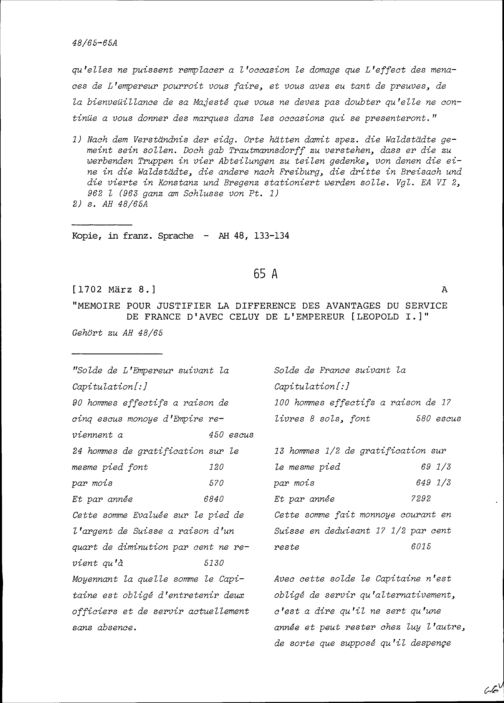 48/65-65A

qu'elles ne puissent remplacer a l'occasion le domage que L'effect des menaces de L'empereur pourroit vous faire, et vous avez eu tant de preuves, de la bienveüillance de sa Majesté que vous ne devez pas doubter qu'elle ne continüe a vous donner des marques dans les occasions qui se presenteront."

1) Nach dem Verständnis der eidg. Orte hätten damit spez. die Waldstädte gemeint sein sollen. Doch gab Trautmannsdorff zu verstehen, dass er die zu werbenden Truppen in vier Abteilungen zu teilen gedenke, von denen die eine in die Waldstädte, die andere nach Freiburg, die dritte in Breisach und die vierte in Konstanz und Bregenz stationiert werden solle. Vgl. EA VI 2, 962 l (963 ganz am Schlusse von Pt. 1)
2) s. AH 48/65A

Kopie, in franz. Sprache - AH 48, 133-134

65 A

[1702 März 8.] A

"MEMOIRE POUR JUSTIFIER LA DIFFERENCE DES AVANTAGES DU SERVICE DE FRANCE D'AVEC CELUY DE L'EMPEREUR [LEOPOLD I.]"

Gehört zu AH 48/65

"Solde de L'Empereur suivant la Capitulation[:]
90 hommes effectifs a raison de cinq escus monoye d'Empire reviennent a 450 escus
24 hommes de gratification sur le mesme pied font 120
par mois 570
Et par année 6840
Cette somme Evaluée sur le pied de l'argent de Suisse a raison d'un quart de diminution par cent ne revient qu'à 5130
Moyennant la quelle somme le Capitaine est obligé d'entretenir deux officiers et de servir actuellement sans absence.

Solde de France suivant la Capitulation[:]
100 hommes effectifs a raison de 17 livres 8 sols, font 580 escus
13 hommes 1/2 de gratification sur le mesme pied 69 1/3
par mois 649 1/3
Et par année 7292
Cette somme fait monnoye courant en Suisse en deduisant 17 1/2 par cent reste 6015
Avec cette solde le Capitaine n'est obligé de servir qu'alternativement, c'est a dire qu'il ne sert qu'une année et peut rester chez luy l'autre, de sorte que supposé qu'il despençe

66